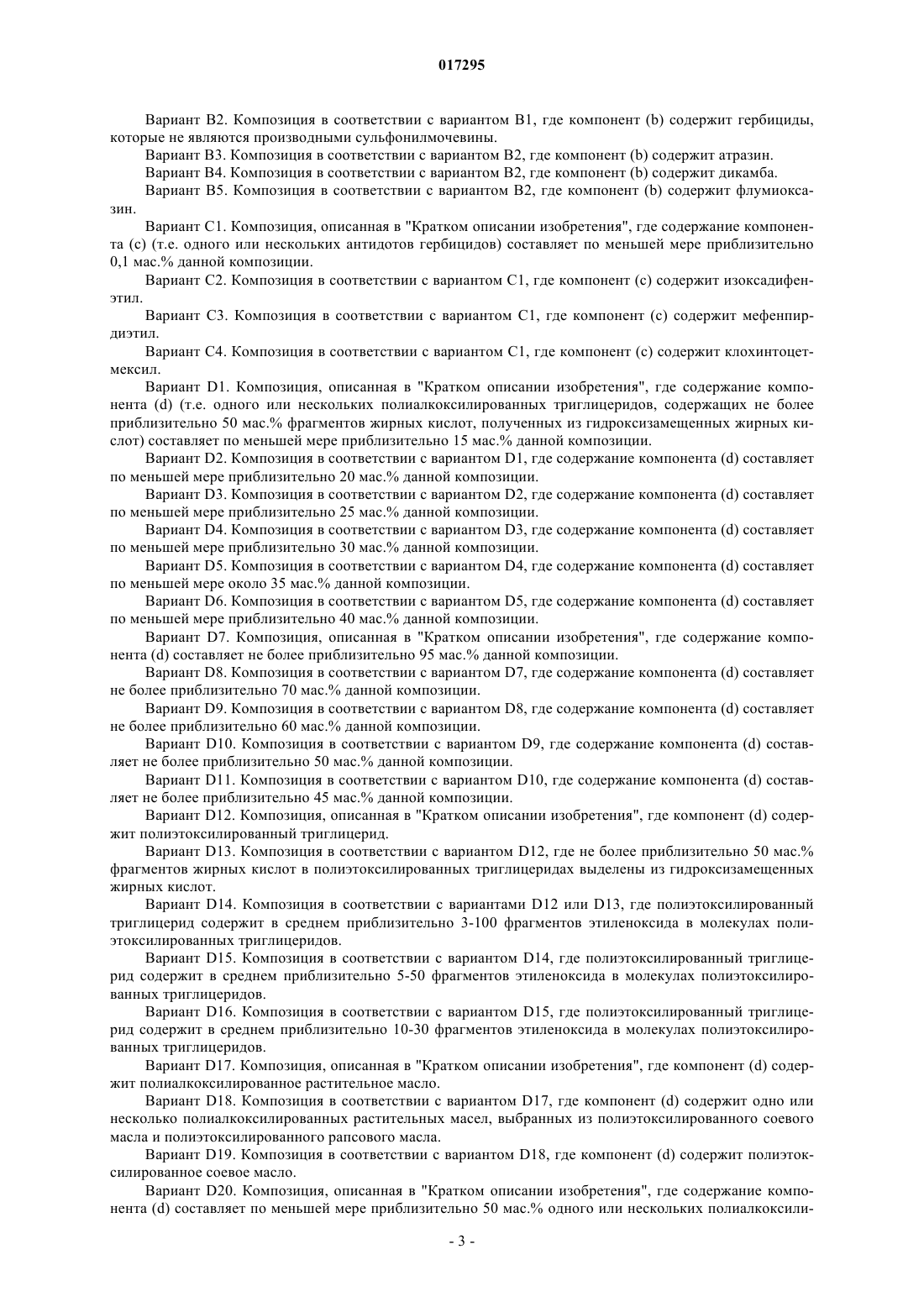 017295

Вариант B2. Композиция в соответствии с вариантом B1, где компонент (b) содержит гербициды, которые не являются производными сульфонилмочевины.

Вариант B3. Композиция в соответствии с вариантом B2, где компонент (b) содержит атразин.

Вариант B4. Композиция в соответствии с вариантом B2, где компонент (b) содержит дикамба.

Вариант B5. Композиция в соответствии с вариантом B2, где компонент (b) содержит флумиоксазин.

Вариант C1. Композиция, описанная в "Кратком описании изобретения", где содержание компонента (c) (т.е. одного или нескольких антидотов гербицидов) составляет по меньшей мере приблизительно 0,1 мас.% данной композиции.

Вариант C2. Композиция в соответствии с вариантом C1, где компонент (c) содержит изоксадифенэтил.

Вариант C3. Композиция в соответствии с вариантом C1, где компонент (c) содержит мефенпирдиэтил.

Вариант C4. Композиция в соответствии с вариантом C1, где компонент (c) содержит клохинтоцетмексил.

Вариант D1. Композиция, описанная в "Кратком описании изобретения", где содержание компонента (d) (т.е. одного или нескольких полиалкоксилированных триглицеридов, содержащих не более приблизительно 50 мас.% фрагментов жирных кислот, полученных из гидроксизамещенных жирных кислот) составляет по меньшей мере приблизительно 15 мас.% данной композиции.

Вариант D2. Композиция в соответствии с вариантом D1, где содержание компонента (d) составляет по меньшей мере приблизительно 20 мас.% данной композиции.

Вариант D3. Композиция в соответствии с вариантом D2, где содержание компонента (d) составляет по меньшей мере приблизительно 25 мас.% данной композиции.

Вариант D4. Композиция в соответствии с вариантом D3, где содержание компонента (d) составляет по меньшей мере приблизительно 30 мас.% данной композиции.

Вариант D5. Композиция в соответствии с вариантом D4, где содержание компонента (d) составляет по меньшей мере около 35 мас.% данной композиции.

Вариант D6. Композиция в соответствии с вариантом D5, где содержание компонента (d) составляет по меньшей мере приблизительно 40 мас.% данной композиции.

Вариант D7. Композиция, описанная в "Кратком описании изобретения", где содержание компонента (d) составляет не более приблизительно 95 мас.% данной композиции.

Вариант D8. Композиция в соответствии с вариантом D7, где содержание компонента (d) составляет не более приблизительно 70 мас.% данной композиции.

Вариант D9. Композиция в соответствии с вариантом D8, где содержание компонента (d) составляет не более приблизительно 60 мас.% данной композиции.

Вариант D10. Композиция в соответствии с вариантом D9, где содержание компонента (d) составляет не более приблизительно 50 мас.% данной композиции.

Вариант D11. Композиция в соответствии с вариантом D10, где содержание компонента (d) составляет не более приблизительно 45 мас.% данной композиции.

Вариант D12. Композиция, описанная в "Кратком описании изобретения", где компонент (d) содержит полиэтоксилированный триглицерид.

Вариант D13. Композиция в соответствии с вариантом D12, где не более приблизительно 50 мас.% фрагментов жирных кислот в полиэтоксилированных триглицеридах выделены из гидроксизамещенных жирных кислот.

Вариант D14. Композиция в соответствии с вариантами D12 или D13, где полиэтоксилированный триглицерид содержит в среднем приблизительно 3-100 фрагментов этиленоксида в молекулах полиэтоксилированных триглицеридов.

Вариант D15. Композиция в соответствии с вариантом D14, где полиэтоксилированный триглицерид содержит в среднем приблизительно 5-50 фрагментов этиленоксида в молекулах полиэтоксилированных триглицеридов.

Вариант D16. Композиция в соответствии с вариантом D15, где полиэтоксилированный триглицерид содержит в среднем приблизительно 10-30 фрагментов этиленоксида в молекулах полиэтоксилированных триглицеридов.

Вариант D17. Композиция, описанная в "Кратком описании изобретения", где компонент (d) содержит полиалкоксилированное растительное масло.

Вариант D18. Композиция в соответствии с вариантом D17, где компонент (d) содержит одно или несколько полиалкоксилированных растительных масел, выбранных из полиэтоксилированного соевого масла и полиэтоксилированного рапсового масла.

Вариант D19. Композиция в соответствии с вариантом D18, где компонент (d) содержит полиэтоксилированное соевое масло.

Вариант D20. Композиция, описанная в "Кратком описании изобретения", где содержание компонента (d) составляет по меньшей мере приблизительно 50 мас.% одного или нескольких полиалкоксили-

- 3 -